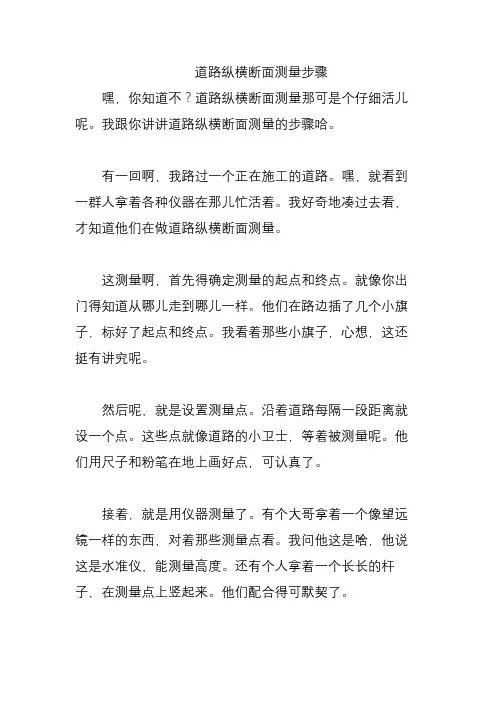 道路纵横断面测量步骤

嘿，你知道不？道路纵横断面测量那可是个仔细活儿呢。我跟你讲讲道路纵横断面测量的步骤哈。

有一回啊，我路过一个正在施工的道路。嘿，就看到一群人拿着各种仪器在那儿忙活着。我好奇地凑过去看，才知道他们在做道路纵横断面测量。

这测量啊，首先得确定测量的起点和终点。就像你出门得知道从哪儿走到哪儿一样。他们在路边插了几个小旗子，标好了起点和终点。我看着那些小旗子，心想，这还挺有讲究呢。

然后呢，就是设置测量点。沿着道路每隔一段距离就设一个点。这些点就像道路的小卫士，等着被测量呢。他们用尺子和粉笔在地上画好点，可认真了。

接着，就是用仪器测量了。有个大哥拿着一个像望远镜一样的东西，对着那些测量点看。我问他这是啥，他说这是水准仪，能测量高度。还有个人拿着一个长长的杆子，在测量点上竖起来。他们配合得可默契了。